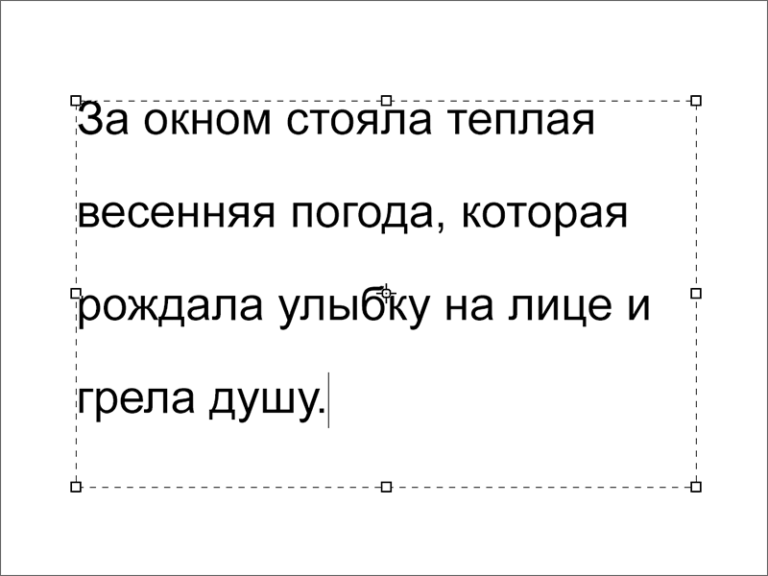 За окном стояла теплая весенняя погода, которая рождала улыбку на лице и грела душу.